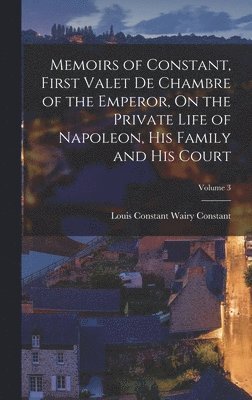 Memoirs of Constant, First Valet De Chambre of the Emperor, On the Private Life of Napoleon, His Family and His Court

Volume 3

Louis Constant Wairy Constant